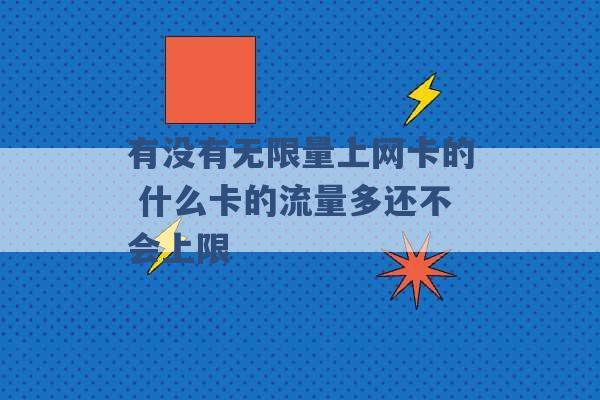 有没有无限量上网卡的 什么卡的流量多还不会上限